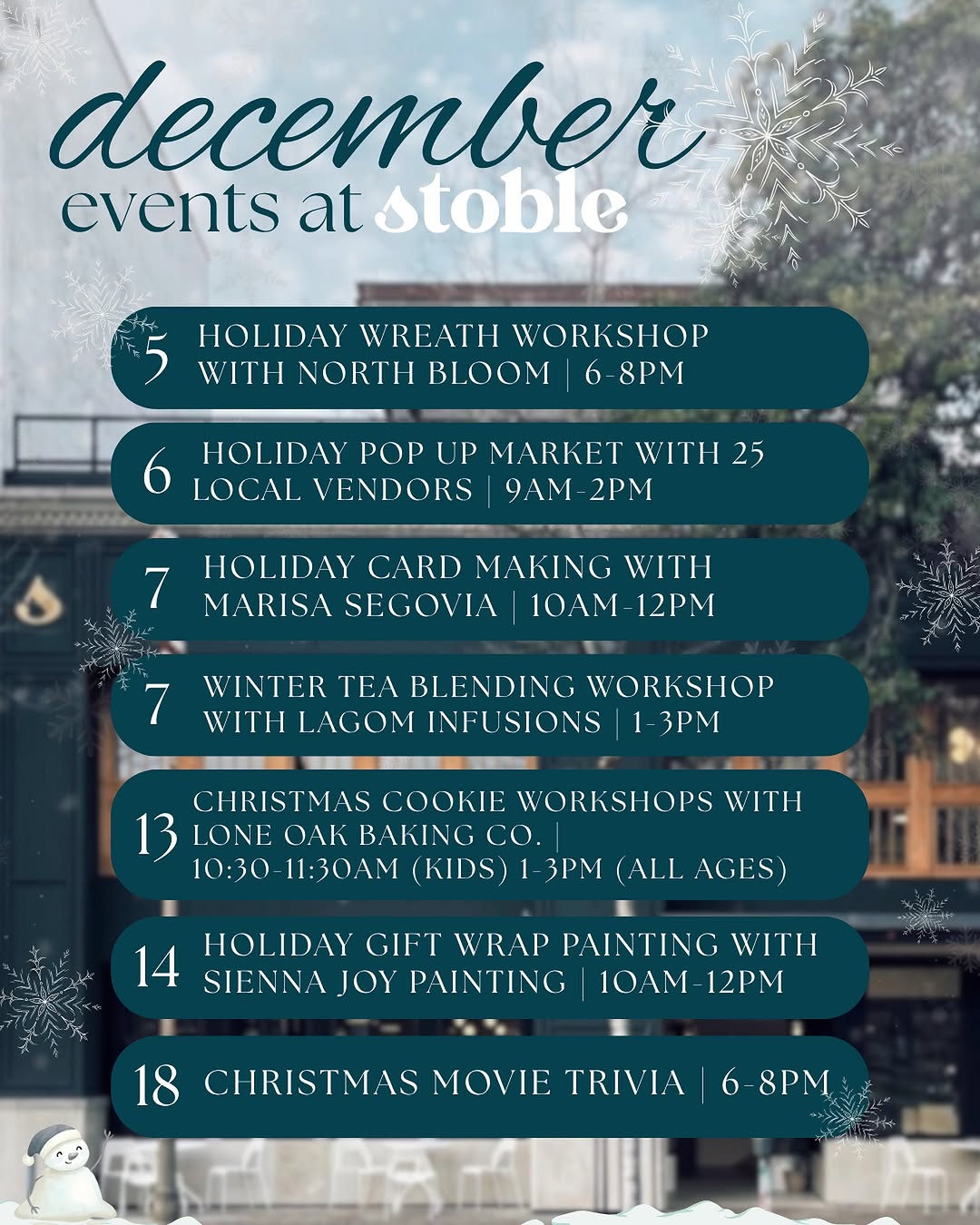 december
events at stoble

5 HOLIDAY WREATH WORKSHOP WITH NORTH BLOOM | 6-8PM

6 HOLIDAY POP UP MARKET WITH 25 LOCAL VENDORS | 9AM-2PM

7 HOLIDAY CARD MAKING WITH MARISA SEGOVIA | 10AM-12PM

7 WINTER TEA BLENDING WORKSHOP WITH LAGOM INFUSIONS | 1-3PM

13 CHRISTMAS COOKIE WORKSHOPS WITH LONE OAK BAKING CO. | 10:30-11:30AM (KIDS) 1-3PM (ALL AGES)

14 HOLIDAY GIFT WRAP PAINTING WITH SIENNA JOY PAINTING | 10AM-12PM

18 CHRISTMAS MOVIE TRIVIA | 6-8PM